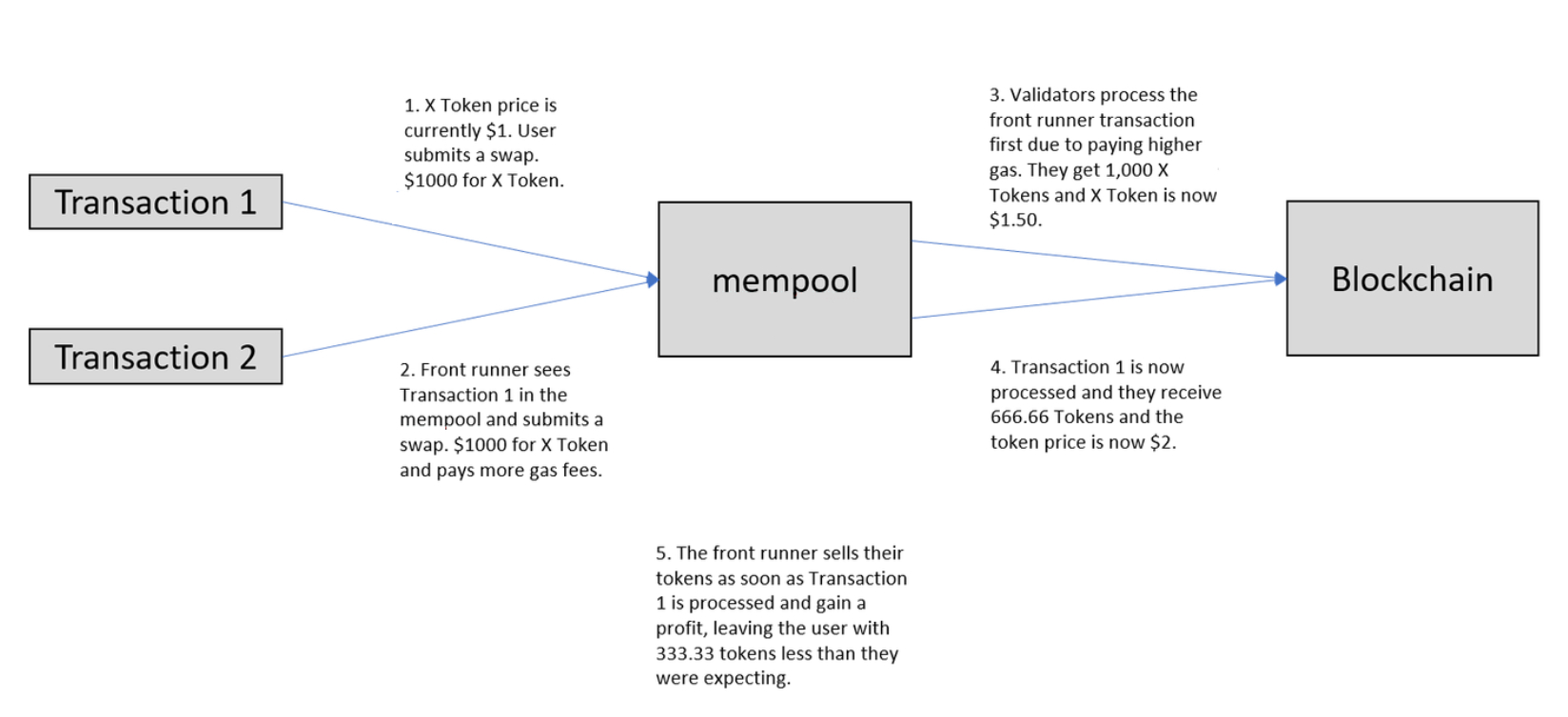 Transaction 1

Transaction 2

1. X Token price is currently \$1. User submits a swap. \$1000 for X Token.

2. Front runner sees Transaction 1 in the mempool and submits a swap. \$1000 for X Token and pays more gas fees.

mempool

3. Validators process the front runner transaction first due to paying higher gas. They get 1,000 X Tokens and X Token is now \$1.50.

4. Transaction 1 is now processed and they receive 666.66 Tokens and the token price is now \$2.

Blockchain

5. The front runner sells their tokens as soon as Transaction 1 is processed and gain a profit, leaving the user with 333.33 tokens less than they were expecting.